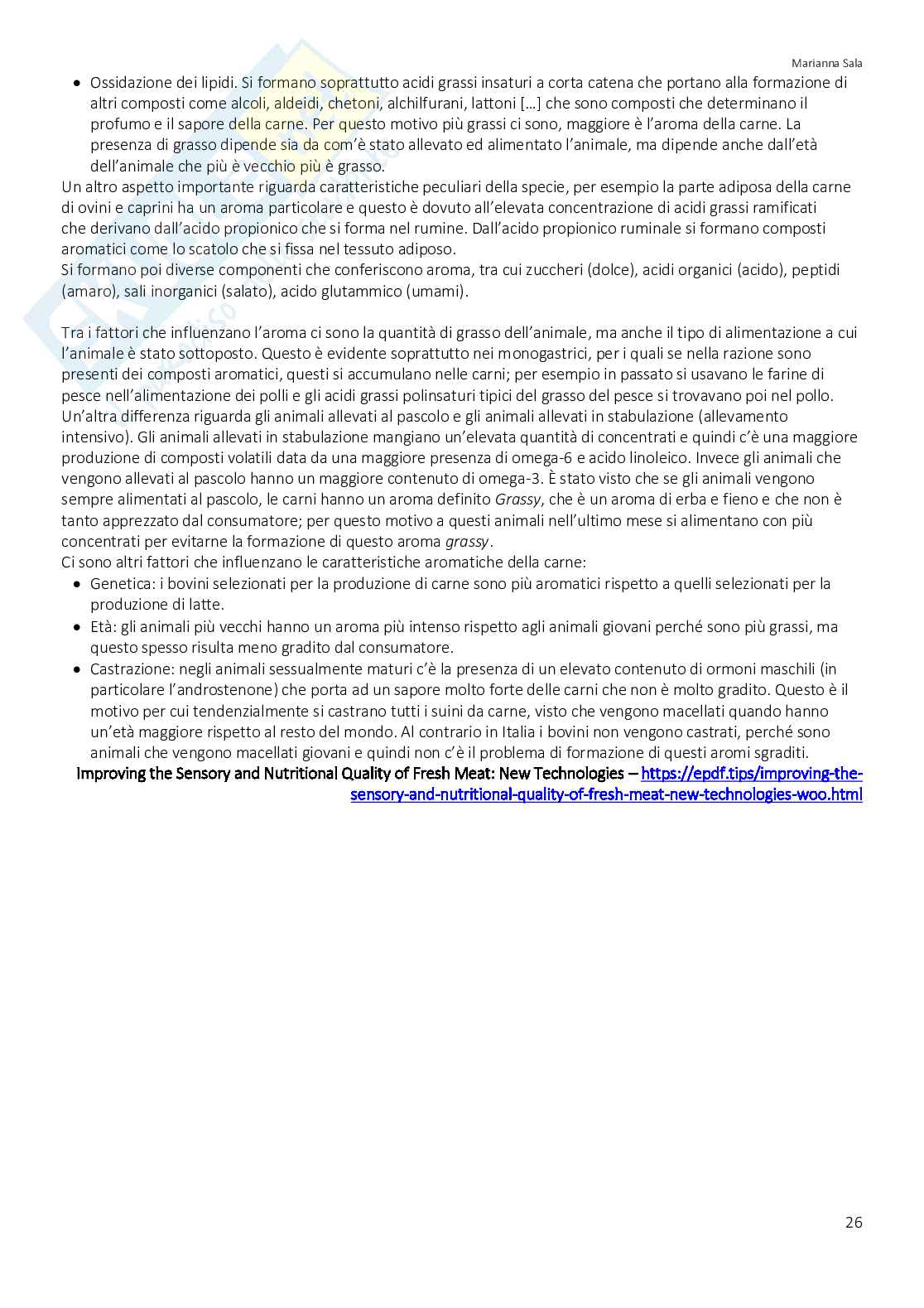 Marianna Sala

• Ossidazione dei lipidi. Si formano soprattutto acidi grassi insaturi a corta catena che portano alla formazione di altri composti come alcoli, aldeidi, chetoni, alchilfurani, lattoni […] che sono composti che determinano il profumo e il sapore della carne. Per questo motivo più grassi ci sono, maggiore è l'aroma della carne. La presenza di grasso dipende sia da com'è stato allevato ed alimentato l'animale, ma dipende anche dall'età dell'animale che più è vecchio più è grasso.

Un altro aspetto importante riguarda caratteristiche peculiari della specie, per esempio la parte adiposa della carne di ovini e caprini ha un aroma particolare e questo è dovuto all'elevata concentrazione di acidi grassi ramificati che derivano dall'acido propionico che si forma nel rumine. Dall'acido propionico ruminale si formano composti aromatici come lo scatolo che si fissa nel tessuto adiposo.
Si formano poi diverse componenti che conferiscono aroma, tra cui zuccheri (dolce), acidi organici (acido), peptidi (amaro), sali inorganici (salato), acido glutammico (umami).

Tra i fattori che influenzano l'aroma ci sono la quantità di grasso dell'animale, ma anche il tipo di alimentazione a cui l'animale è stato sottoposto. Questo è evidente soprattutto nei monogastrici, per i quali se nella razione sono presenti dei composti aromatici, questi si accumulano nelle carni; per esempio in passato si usavano le farine di pesce nell'alimentazione dei polli e gli acidi grassi polinsaturi tipici del grasso del pesce si trovavano poi nel pollo. Un'altra differenza riguarda gli animali allevati al pascolo e gli animali allevati in stabulazione (allevamento intensivo). Gli animali allevati in stabulazione mangiano un'elevata quantità di concentrati e quindi c'è una maggiore produzione di composti volatili data da una maggiore presenza di omega-6 e acido linoleico. Invece gli animali che vengono allevati al pascolo hanno un maggiore contenuto di omega-3. È stato visto che se gli animali vengono sempre alimentati al pascolo, le carni hanno un aroma definito Grassy, che è un aroma di erba e fieno e che non è tanto apprezzato dal consumatore; per questo motivo a questi animali nell'ultimo mese si alimentano con più concentrati per evitarne la formazione di questo aroma grassy.
Ci sono altri fattori che influenzano le caratteristiche aromatiche della carne:
• Genetica: i bovini selezionati per la produzione di carne sono più aromatici rispetto a quelli selezionati per la produzione di latte.
• Età: gli animali più vecchi hanno un aroma più intenso rispetto agli animali giovani perché sono più grassi, ma questo spesso risulta meno gradito dal consumatore.
• Castrazione: negli animali sessualmente maturi c'è la presenza di un elevato contenuto di ormoni maschili (in particolare l'androstenone) che porta ad un sapore molto forte delle carni che non è molto gradito. Questo è il motivo per cui tendenzialmente si castrano tutti i suini da carne, visto che vengono macellati quando hanno un'età maggiore rispetto al resto del mondo. Al contrario in Italia i bovini non vengono castrati, perché sono animali che vengono macellati giovani e quindi non c'è il problema di formazione di questi aromi sgraditi.

Improving the Sensory and Nutritional Quality of Fresh Meat: New Technologies – https://epdf.tips/improving-the-sensory-and-nutritional-quality-of-fresh-meat-new-technologies-woo.html

26